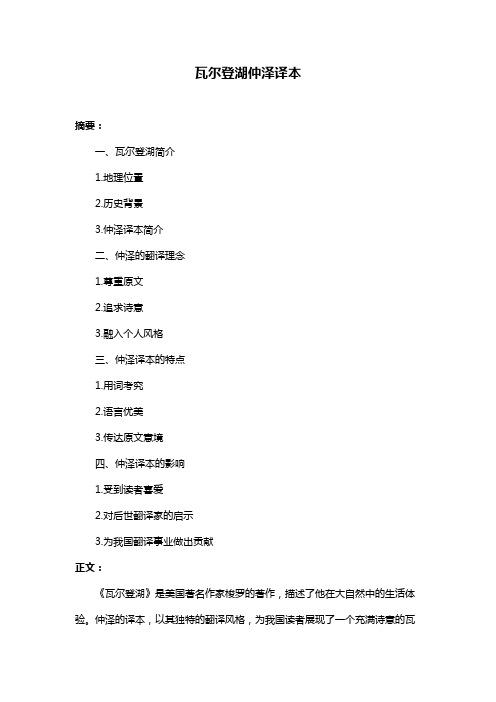 瓦尔登湖仲泽译本

摘要：

一、瓦尔登湖简介

1.地理位置

2.历史背景

3.仲泽译本简介

二、仲泽的翻译理念

1.尊重原文

2.追求诗意

3.融入个人风格

三、仲泽译本的特点

1.用词考究

2.语言优美

3.传达原文意境

四、仲泽译本的影响

1.受到读者喜爱

2.对后世翻译家的启示

3.为我国翻译事业做出贡献

正文：

《瓦尔登湖》是美国著名作家梭罗的著作，描述了他在大自然中的生活体验。仲泽的译本，以其独特的翻译风格，为我国读者展现了一个充满诗意的瓦